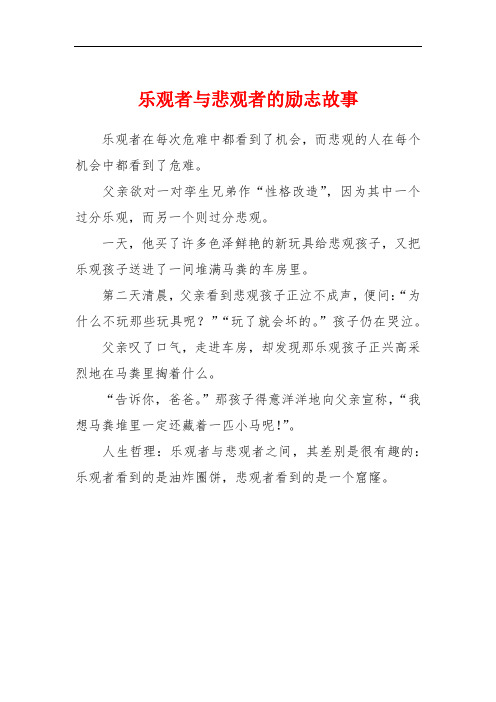 乐观者与悲观者的励志故事

乐观者在每次危难中都看到了机会，而悲观的人在每个机会中都看到了危难。

父亲欲对一对孪生兄弟作“性格改造”，因为其中一个过分乐观，而另一个则过分悲观。

一天，他买了许多色泽鲜艳的新玩具给悲观孩子，又把乐观孩子送进了一间堆满马粪的车房里。

第二天清晨，父亲看到悲观孩子正泣不成声，便问：“为什么不玩那些玩具呢？”“玩了就会坏的。”孩子仍在哭泣。

父亲叹了口气，走进车房，却发现那乐观孩子正兴高采烈地在马粪里掏着什么。

“告诉你，爸爸。”那孩子得意洋洋地向父亲宣称，“我想马粪堆里一定还藏着一匹小马呢！”。

人生哲理：乐观者与悲观者之间，其差别是很有趣的：乐观者看到的是油炸圈饼，悲观者看到的是一个窟窿。